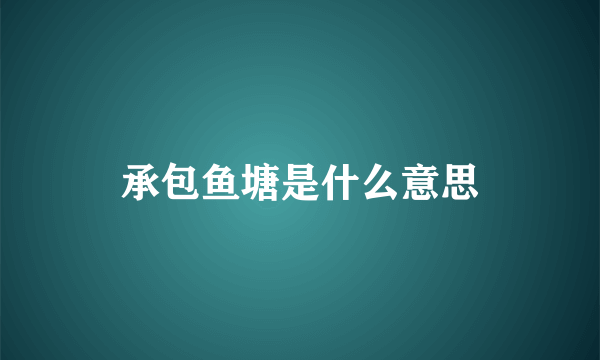 承包鱼塘是什么意思